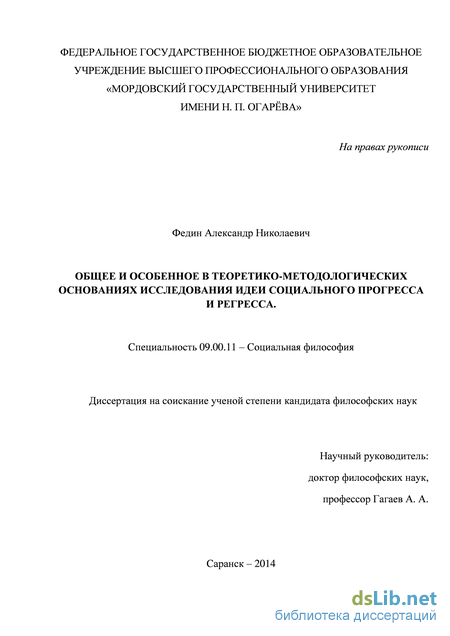 ФЕДЕРАЛЬНОЕ ГОСУДАРСТВЕННОЕ БЮДЖЕТНОЕ ОБРАЗОВАТЕЛЬНОЕ УЧРЕЖДЕНИЕ ВЫСШЕГО ПРОФЕССИОНАЛЬНОГО ОБРАЗОВАНИЯ «МОРДОВСКИЙ ГОСУДАРСТВЕННЫЙ УНИВЕРСИТЕТ ИМЕНИ Н. П. ОГАРЁВА»

На правах рукописи

Федин Александр Николаевич

ОБЩЕЕ И ОСОБЕННОЕ В ТЕОРЕТИКО-МЕТОДОЛОГИЧЕСКИХ ОСНОВАНИЯХ ИССЛЕДОВАНИЯ ИДЕИ СОЦИАЛЬНОГО ПРОГРЕССА И РЕГРЕССА.

Специальность 09.00.11 – Социальная философия

Диссертация на соискание ученой степени кандидата философских наук

Научный руководитель:
доктор философских наук,
профессор Гагаев А. А.

Саранск – 2014

dsLib.net
библиотека диссертаций